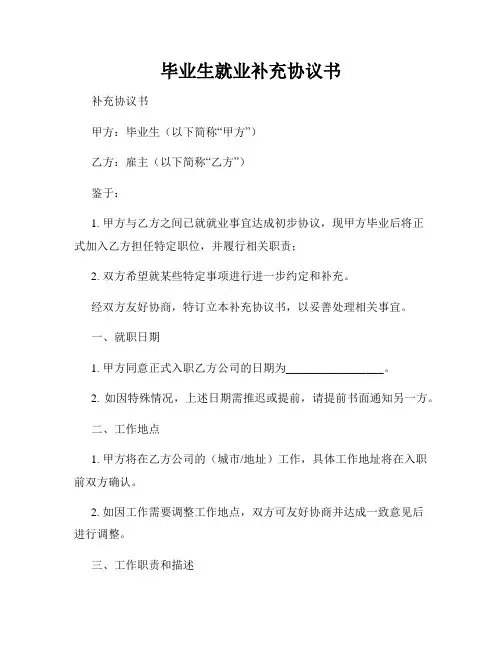 毕业生就业补充协议书

补充协议书

甲方：毕业生（以下简称“甲方”）

乙方：雇主（以下简称“乙方”）

鉴于：

1. 甲方与乙方之间已就就业事宜达成初步协议，现甲方毕业后将正式加入乙方担任特定职位，并履行相关职责；

2. 双方希望就某些特定事项进行进一步约定和补充。

经双方友好协商，特订立本补充协议书，以妥善处理相关事宜。

一、就职日期

1. 甲方同意正式入职乙方公司的日期为________________。

2. 如因特殊情况，上述日期需推迟或提前，请提前书面通知另一方。

二、工作地点

1. 甲方将在乙方公司的（城市/地址）工作，具体工作地址将在入职前双方确认。

2. 如因工作需要调整工作地点，双方可友好协商并达成一致意见后进行调整。

三、工作职责和描述